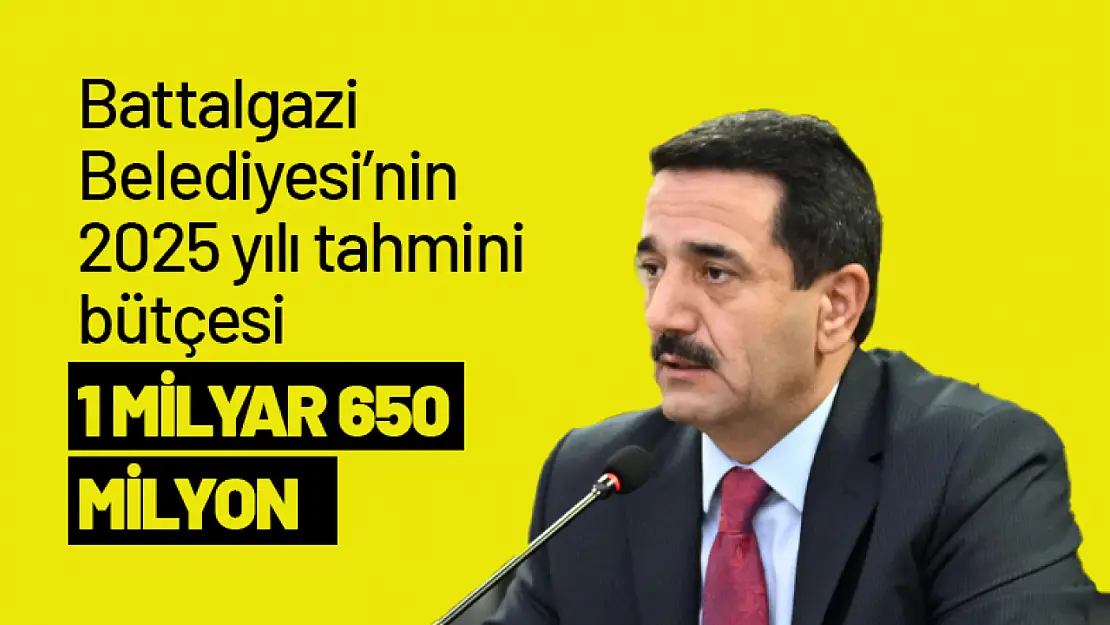 Battalgazi Belediyesi'nin 2025 yılı tahmini bütçesi

1 MİLYAR 650 MİLYON